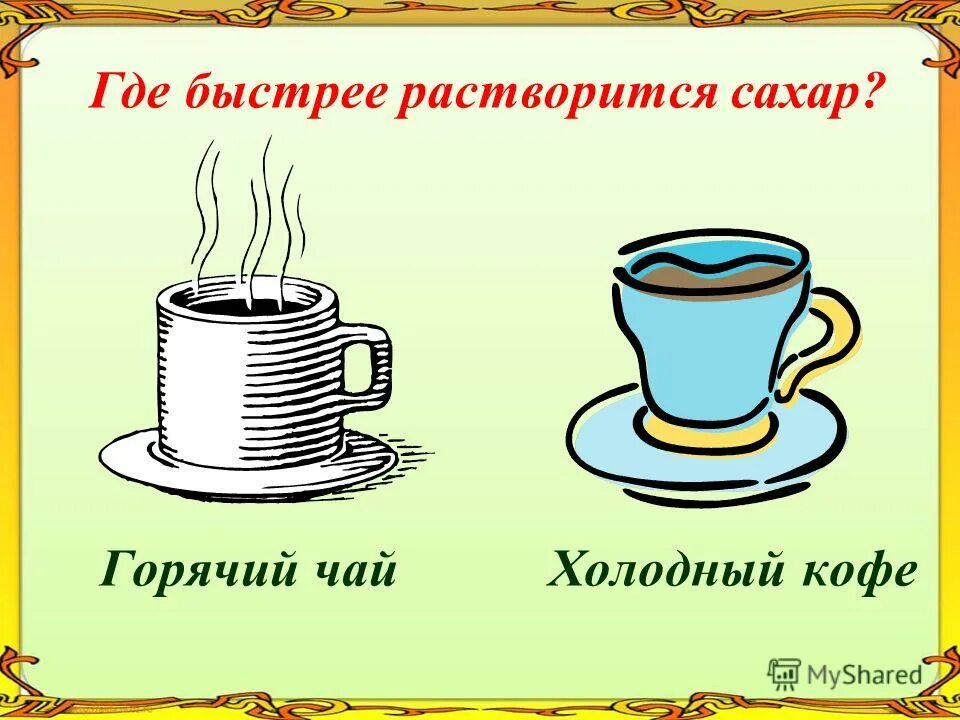 Где быстрее растворится сахар?

Горячий чай

Холодный кофе

MyShared